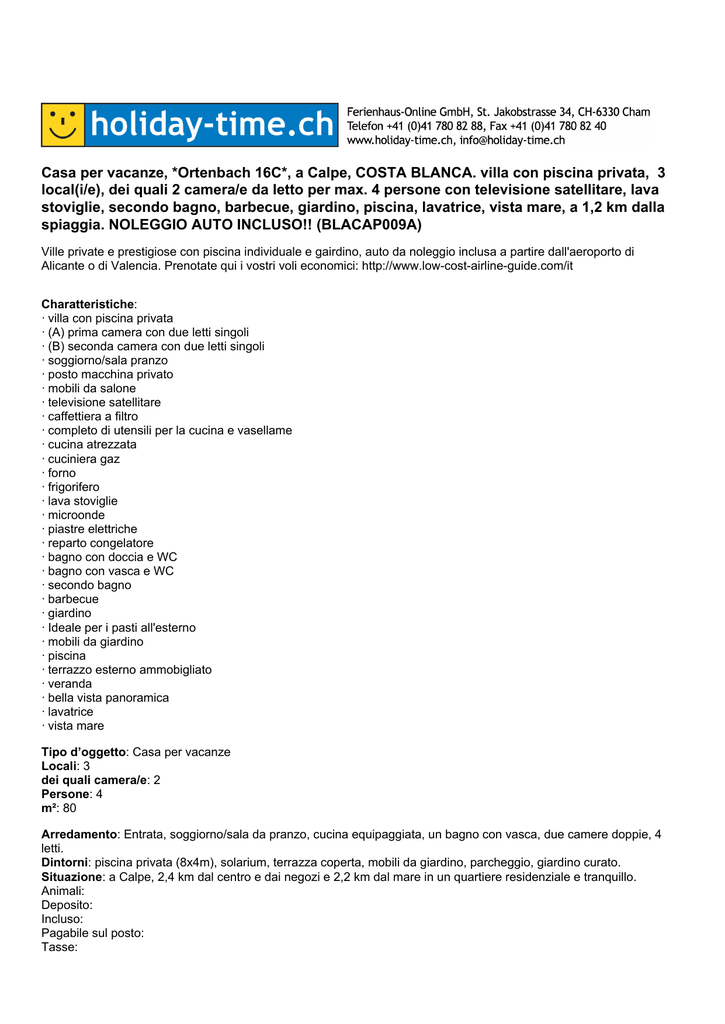 holiday-time.ch

Ferienhaus-Online GmbH, St. Jakobstrasse 34, CH-6330 Cham
Telefon +41 (0)41 780 82 88, Fax +41 (0)41 780 82 40
www.holiday-time.ch, info@holiday-time.ch

Casa per vacanze, *Ortenbach 16C*, a Calpe, COSTA BLANCA. villa con piscina privata, 3 local(i/e), dei quali 2 camera/e da letto per max. 4 persone con televisione satellitare, lava stoviglie, secondo bagno, barbecue, giardino, piscina, lavatrice, vista mare, a 1,2 km dalla spiaggia. NOLEGGIO AUTO INCLUSO!! (BLACAP009A)

Ville private e prestigiose con piscina individuale e gairdino, auto da noleggio inclusa a partire dall'aeroporto di Alicante o di Valencia. Prenotate qui i vostri voli economici: http://www.low-cost-airline-guide.com/it

Charatteristiche:
· villa con piscina privata
· (A) prima camera con due letti singoli
· (B) seconda camera con due letti singoli
· soggiorno/sala pranzo
· posto macchina privato
· mobili da salone
· televisione satellitare
· caffettiera a filtro
· completo di utensili per la cucina e vasellame
· cucina atrezzata
· cuciniera gaz
· forno
· frigorifero
· lava stoviglie
· microonde
· piastre elettriche
· reparto congelatore
· bagno con doccia e WC
· bagno con vasca e WC
· secondo bagno
· barbecue
· giardino
· Ideale per i pasti all'esterno
· mobili da giardino
· piscina
· terrazzo esterno ammobigliato
· veranda
· bella vista panoramica
· lavatrice
· vista mare

Tipo d'oggetto: Casa per vacanze
Locali: 3
dei quali camera/e: 2
Persone: 4
m²: 80

Arredamento: Entrata, soggiorno/sala da pranzo, cucina equipaggiata, un bagno con vasca, due camere doppie, 4 letti.
Dintorni: piscina privata (8x4m), solarium, terrazza coperta, mobili da giardino, parcheggio, giardino curato.
Situazione: a Calpe, 2,4 km dal centro e dai negozi e 2,2 km dal mare in un quartiere residenziale e tranquillo.
Animali:
Deposito:
Incluso:
Pagabile sul posto:
Tasse: